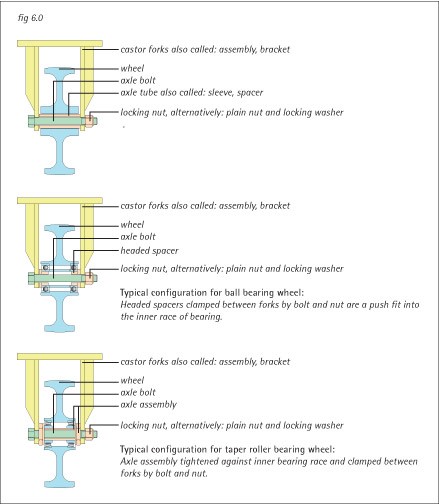 fig 6.0

castor forks also called: assembly, bracket
wheel
axle bolt
axle tube also called: sleeve, spacer
locking nut, alternatively: plain nut and locking washer

castor forks also called: assembly, bracket
wheel
axle bolt
headed spacer
locking nut, alternatively: plain nut and locking washer

Typical configuration for ball bearing wheel:
Headed spacers clamped between forks by bolt and nut are a push fit into the inner race of bearing.

castor forks also called: assembly, bracket
wheel
axle bolt
axle assembly
locking nut, alternatively: plain nut and locking washer

Typical configuration for taper roller bearing wheel:
Axle assembly tightened against inner bearing race and clamped between forks by bolt and nut.